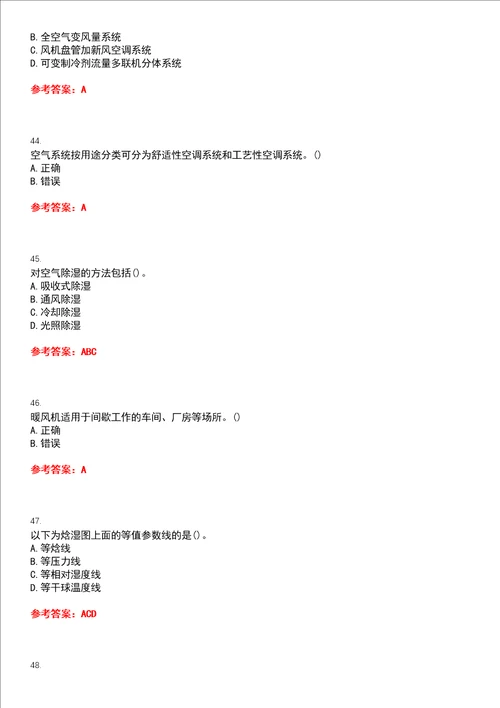 B. 全空气变风量系统
C. 风机盘管加新风空调系统
D. 可变制冷剂流量多联机分体系统

参考答案：A

44.
空气系统按用途分类可分为舒适性空调系统和工艺性空调系统。()
A. 正确
B. 错误

参考答案：A

45.
对空气除湿的方法包括()。
A. 吸收式除湿
B. 通风除湿
C. 冷却除湿
D. 光照除湿

参考答案：ABC

46.
暖风机适用于间歇工作的车间、厂房等场所。()
A. 正确
B. 错误

参考答案：A

47.
以下为焓湿图上面的等值参数线的是()。
A. 等焓线
B. 等压力线
C. 等相对湿度线
D. 等干球温度线

参考答案：ACD

48.